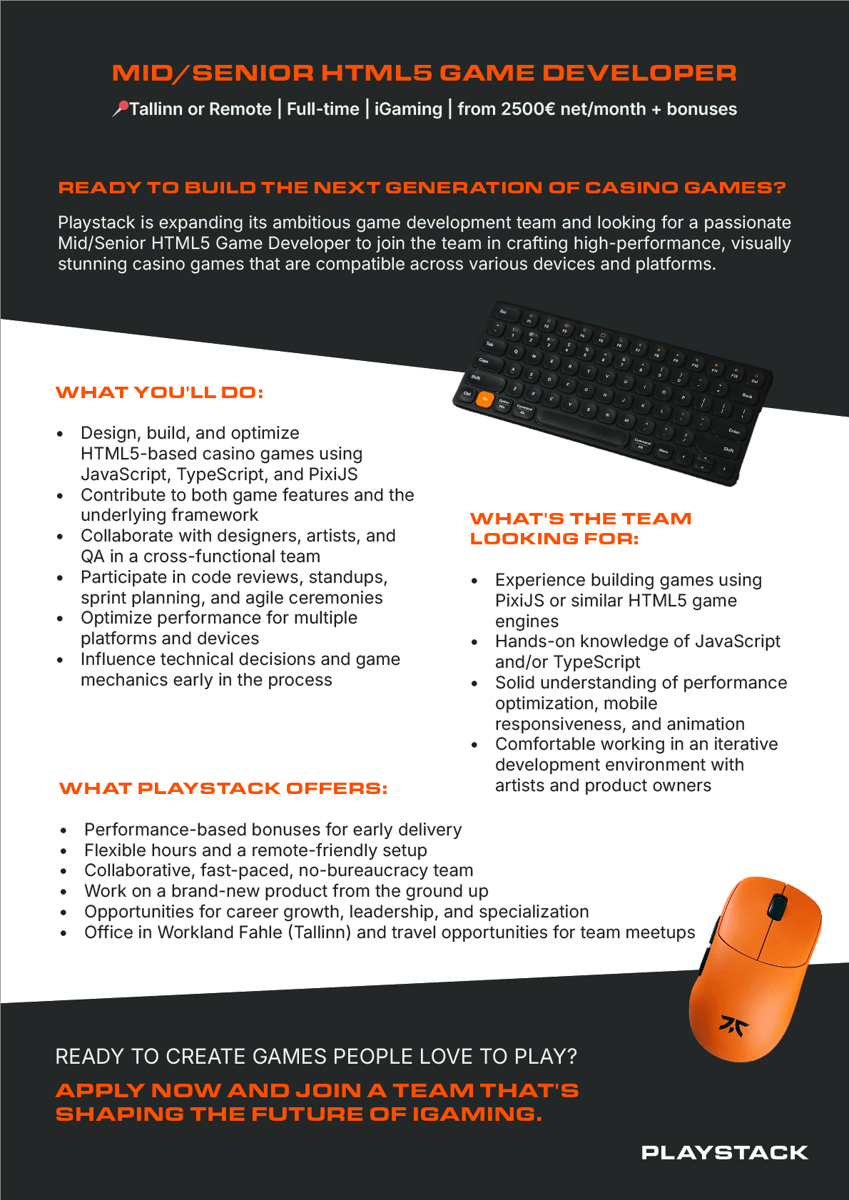 MID/SENIOR HTML5 GAME DEVELOPER

📍Tallinn or Remote | Full-time | iGaming | from 2500€ net/month + bonuses

READY TO BUILD THE NEXT GENERATION OF CASINO GAMES?

Playstack is expanding its ambitious game development team and looking for a passionate Mid/Senior HTML5 Game Developer to join the team in crafting high-performance, visually stunning casino games that are compatible across various devices and platforms.

WHAT YOU'LL DO:

- Design, build, and optimize HTML5-based casino games using JavaScript, TypeScript, and PixiJS
- Contribute to both game features and the underlying framework
- Collaborate with designers, artists, and QA in a cross-functional team
- Participate in code reviews, standups, sprint planning, and agile ceremonies
- Optimize performance for multiple platforms and devices
- Influence technical decisions and game mechanics early in the process

WHAT'S THE TEAM LOOKING FOR:

- Experience building games using PixiJS or similar HTML5 game engines
- Hands-on knowledge of JavaScript and/or TypeScript
- Solid understanding of performance optimization, mobile responsiveness, and animation
- Comfortable working in an iterative development environment with artists and product owners

WHAT PLAYSTACK OFFERS:

- Performance-based bonuses for early delivery
- Flexible hours and a remote-friendly setup
- Collaborative, fast-paced, no-bureaucracy team
- Work on a brand-new product from the ground up
- Opportunities for career growth, leadership, and specialization
- Office in Workland Fahle (Tallinn) and travel opportunities for team meetups

READY TO CREATE GAMES PEOPLE LOVE TO PLAY?

APPLY NOW AND JOIN A TEAM THAT'S SHAPING THE FUTURE OF IGAMING.

PLAYSTACK